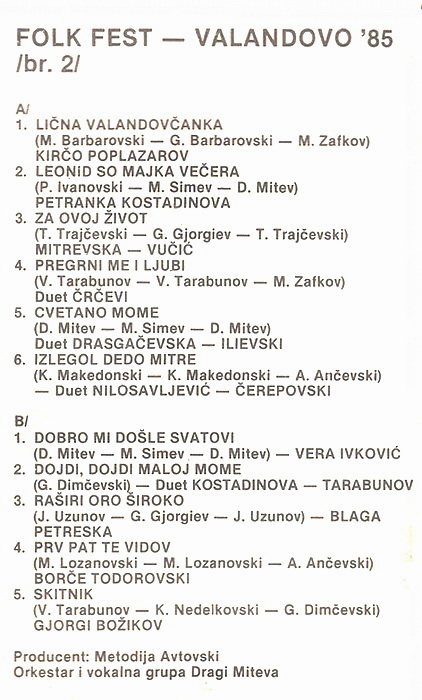 FOLK FEST — VALANDOVO '85
/br. 2/

A/
1. LIČNA VALANDOVČANKA
(M. Barbarovski — G. Barbarovski — M. Zafkov)
KIRČO POPLAZAROV
2. LEONID SO MAJKA VEČERA
(P. Ivanovski — M. Simev — D. Mitev)
PETRANKA KOSTADINOVA
3. ZA OVOJ ŽIVOT
(T. Trajčevski — G. Gjorgiev — T. Trajčevski)
MITREVSKA — VUČIĆ
4. PREGRNI ME I LJUBI
(V. Tarabunov — V. Tarabunov — M. Zafkov)
Duet ČRČEVI
5. CVETANO MOME
(D. Mitev — M. Simev — D. Mitev)
Duet DRASGAČEVSKA — ILIEVSKI
6. IZLEGOL DEDO MITRE
(K. Makedonski — K. Makedonski — A. Ančevski)
— Duet NILOSAVLJEVIĆ — ČEREPOVSKI

B/
1. DOBRO MI DOŠLE SVATOVI
(D. Mitev — M. Simev — D. Mitev) — VERA IVKOVIĆ
2. DOJDI, DOJDI MALOJ MOME
(G. Dimčevski) — Duet KOSTADINOVA — TARABUNOV
3. RAŠIRI ORO ŠIROKO
(J. Uzunov — G. Gjorgiev — J. Uzunov) — BLAGA PETRESKA
4. PRV PAT TE VIDOV
(M. Lozanovski — M. Lozanovski — A. Ančevski)
BORČE TODOROVSKI
5. SKITNIK
(V. Tarabunov — K. Nedelkovski — G. Dimčevski)
GJORGI BOŽIKOV

Producent: Metodija Avtovski
Orkestar i vokalna grupa Dragi Miteva